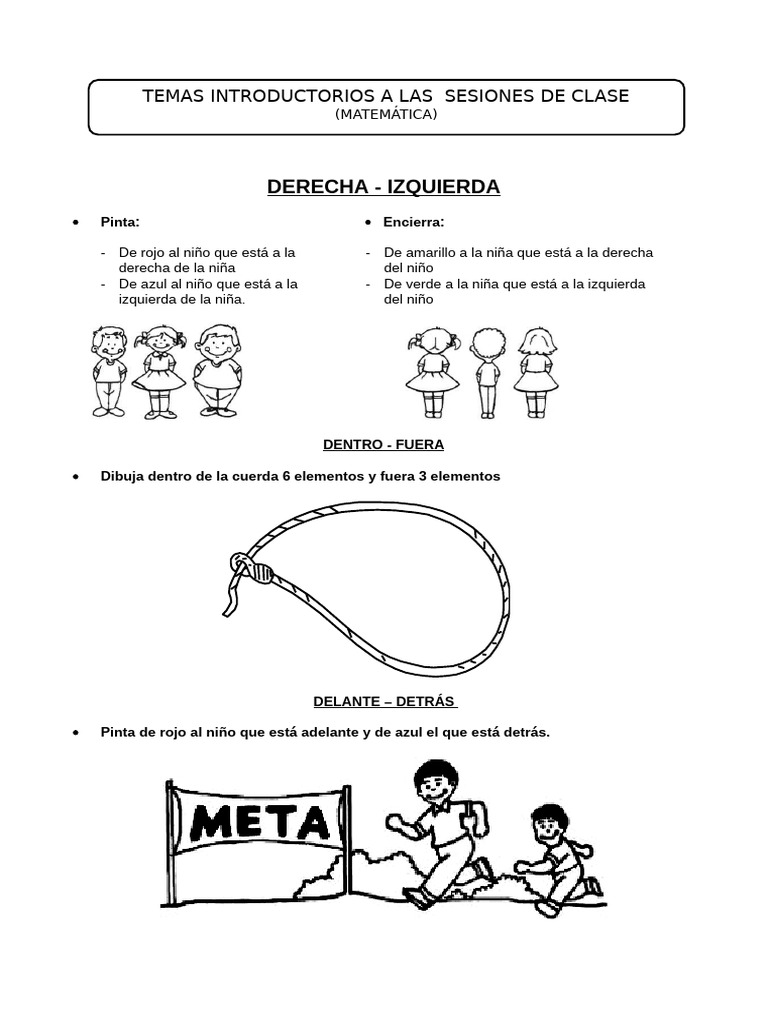 TEMAS INTRODUCTORIOS A LAS SESIONES DE CLASE
(MATEMÁTICA)

DERECHA - IZQUIERDA

• Pinta:

- De rojo al niño que está a la derecha de la niña
- De azul al niño que está a la izquierda de la niña.

• Encierra:

- De amarillo a la niña que está a la derecha del niño
- De verde a la niña que está a la izquierda del niño

DENTRO - FUERA

• Dibuja dentro de la cuerda 6 elementos y fuera 3 elementos

DELANTE – DETRÁS

• Pinta de rojo al niño que está adelante y de azul el que está detrás.

META